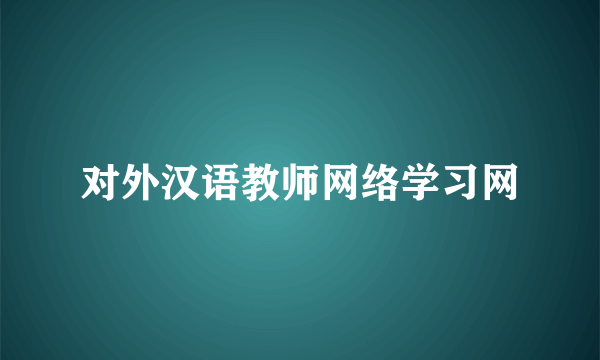 对外汉语教师网络学习网